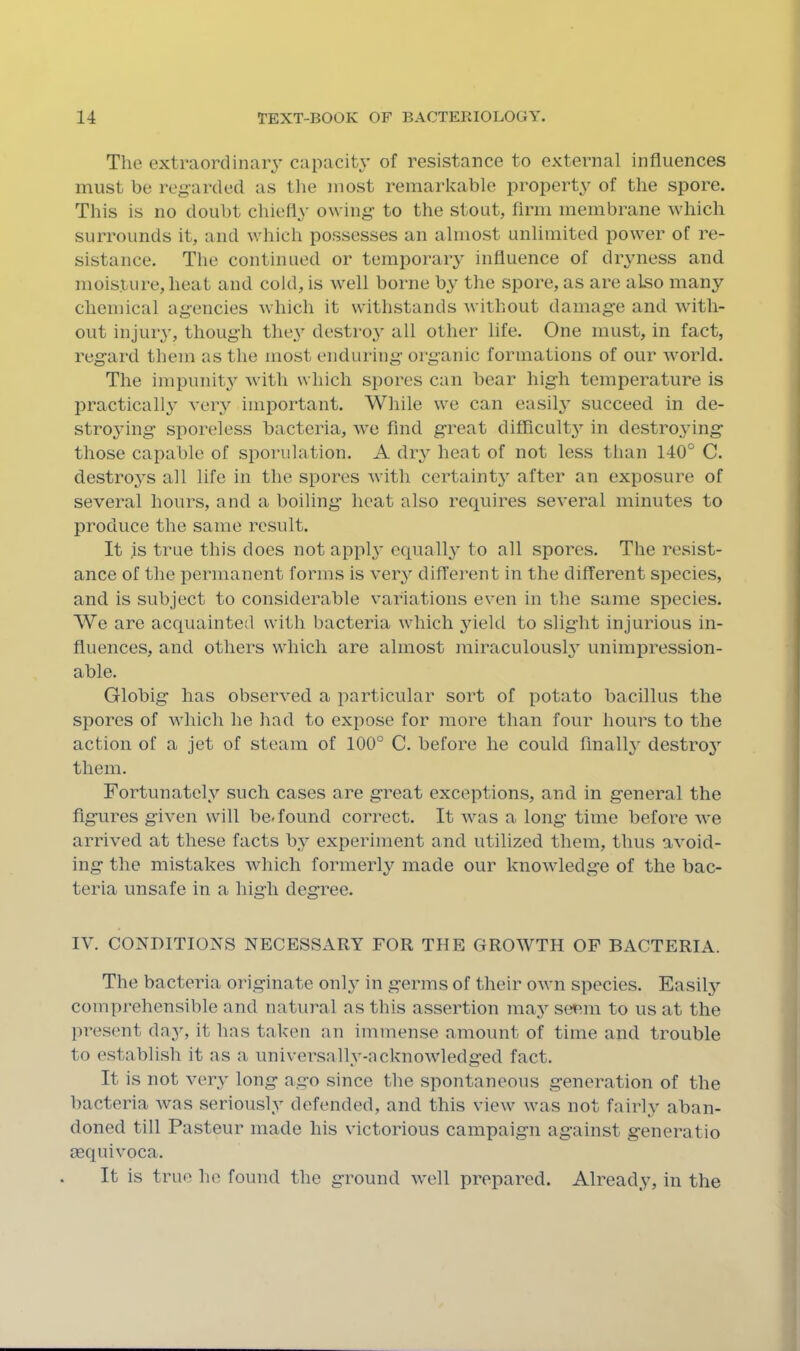 14 TEXT-BOOK OF BACTERIOLOGY.

The extraordinary capacity of resistance to external influences must be regarded as the most remarkable property of the spore. This is no doubt chiefly owing to the stout, firm membrane which surrounds it, and which possesses an almost unlimited power of resistance. The continued or temporary influence of dryness and moisture, heat and cold, is well borne by the spore, as are also many chemical agencies which it withstands without damage and without injury, though they destroy all other life. One must, in fact, regard them as the most enduring organic formations of our world. The impunity with which spores can bear high temperature is practically very important. While we can easily succeed in destroying sporeless bacteria, we find great difficulty in destroying those capable of sporulation. A dry heat of not less than 140° C. destroys all life in the spores with certainty after an exposure of several hours, and a boiling heat also requires several minutes to produce the same result.

It is true this does not apply equally to all spores. The resistance of the permanent forms is very different in the different species, and is subject to considerable variations even in the same species. We are acquainted with bacteria which yield to slight injurious influences, and others which are almost miraculously unimpressionable.

Globig has observed a particular sort of potato bacillus the spores of which he had to expose for more than four hours to the action of a jet of steam of 100° C. before he could finally destroy them.

Fortunately such cases are great exceptions, and in general the figures given will be found correct. It was a long time before we arrived at these facts by experiment and utilized them, thus avoiding the mistakes which formerly made our knowledge of the bacteria unsafe in a high degree.

IV. CONDITIONS NECESSARY FOR THE GROWTH OF BACTERIA.

The bacteria originate only in germs of their own species. Easily comprehensible and natural as this assertion may seem to us at the present day, it has taken an immense amount of time and trouble to establish it as a universally-acknowledged fact.

It is not very long ago since the spontaneous generation of the bacteria was seriously defended, and this view was not fairly abandoned till Pasteur made his victorious campaign against generatio æquivoca.

It is true he found the ground well prepared. Already, in the